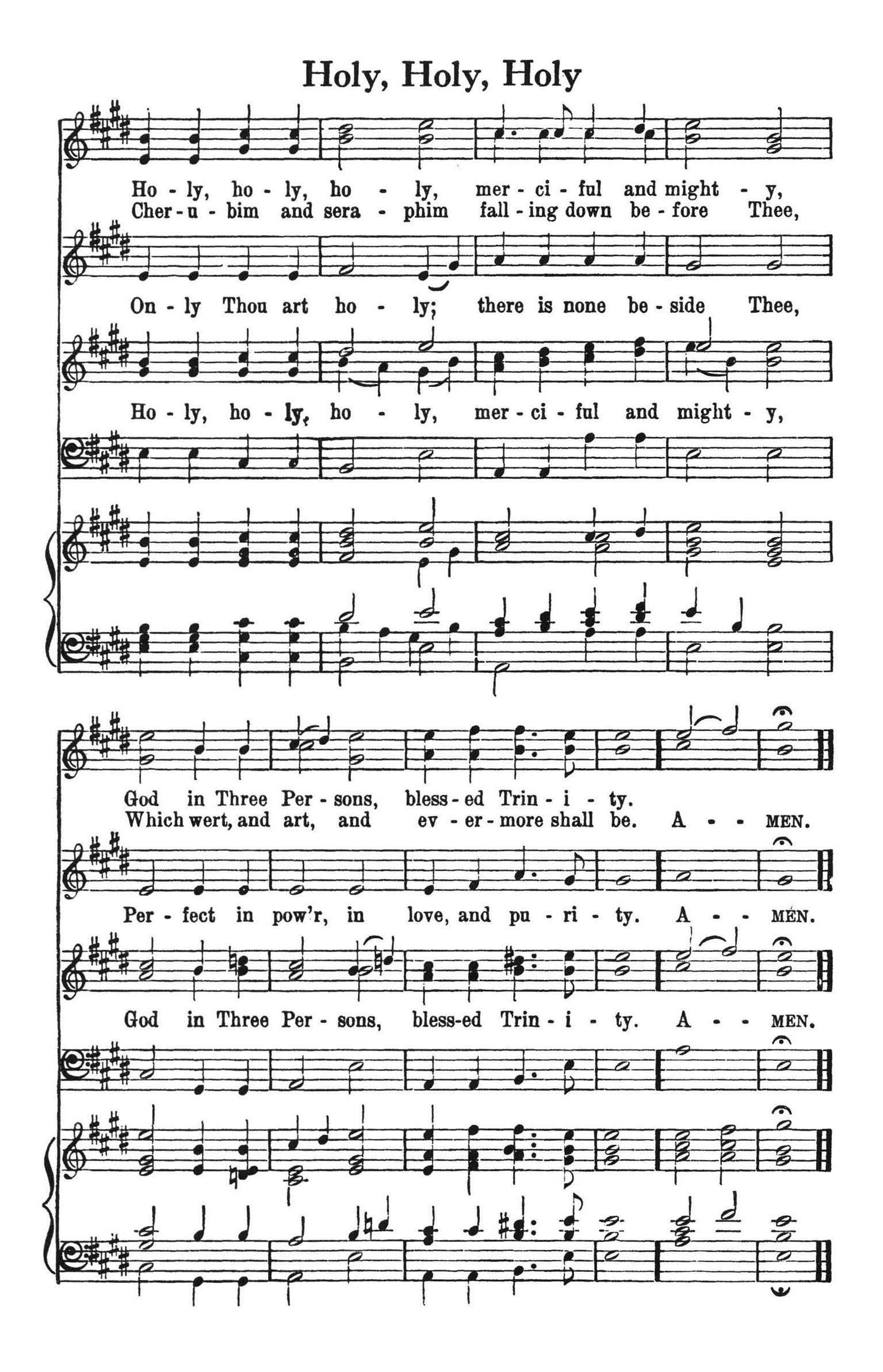 Holy, Holy, Holy

Ho - ly, ho - ly, ho - ly, mer - ci - ful and might - y,
Cher - u - bim and sera - phim fall - ing down be - fore Thee,

On - ly Thou art ho - ly; there is none be - side Thee,

Ho - ly, ho - ly, ho - ly, mer - ci - ful and might - y,

God in Three Per - sons, bless - ed Trin - i - ty.
Which wert, and art, and ev - er - more shall be. A - - MEN.

Per - fect in pow'r, in love, and pu - ri - ty. A - - MEN.

God in Three Per - sons, bless-ed Trin - i - ty. A - - MEN.